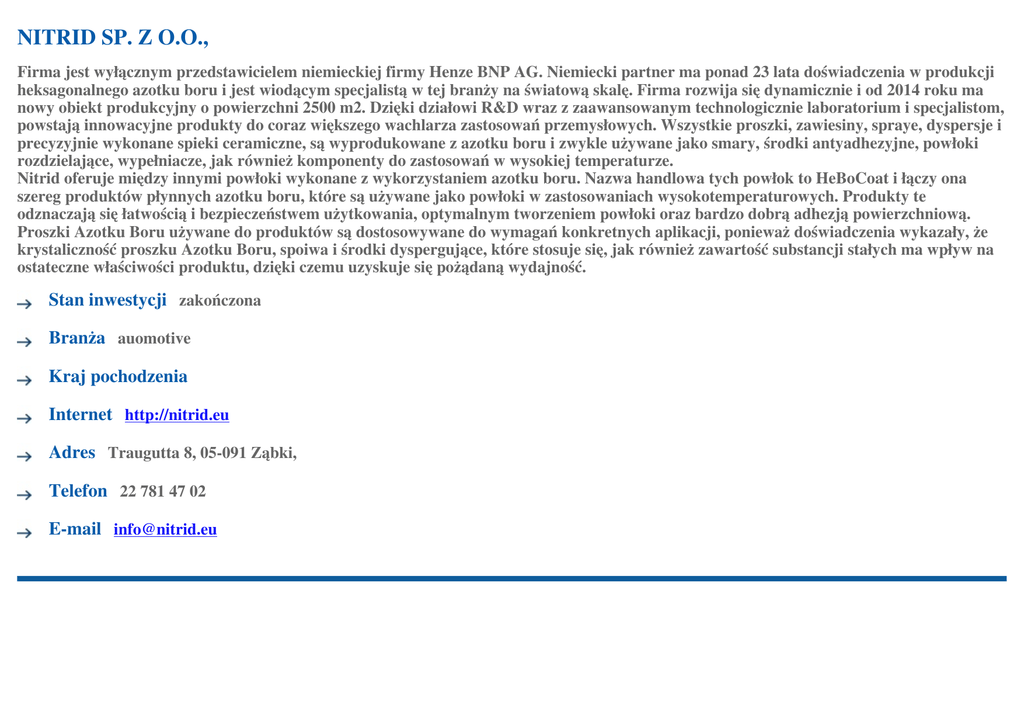 NITRID SP. Z O.O.,

Firma jest wyłącznym przedstawicielem niemieckiej firmy Henze BNP AG. Niemiecki partner ma ponad 23 lata doświadczenia w produkcji heksagonalnego azotku boru i jest wiodącym specjalistą w tej branży na światową skalę. Firma rozwija się dynamicznie i od 2014 roku ma nowy obiekt produkcyjny o powierzchni 2500 m2. Dzięki działowi R&D wraz z zaawansowanym technologicznie laboratorium i specjalistom, powstają innowacyjne produkty do coraz większego wachlarza zastosowań przemysłowych. Wszystkie proszki, zawiesiny, spraye, dyspersje i precyzyjnie wykonane spieki ceramiczne, są wyprodukowane z azotku boru i zwykle używane jako smary, środki antyadhezyjne, powłoki rozdzielające, wypełniacze, jak również komponenty do zastosowań w wysokiej temperaturze.
Nitrid oferuje między innymi powłoki wykonane z wykorzystaniem azotku boru. Nazwa handlowa tych powłok to HeBoCoat i łączy ona szereg produktów płynnych azotku boru, które są używane jako powłoki w zastosowaniach wysokotemperaturowych. Produkty te odznaczają się łatwością i bezpieczeństwem użytkowania, optymalnym tworzeniem powłoki oraz bardzo dobrą adhezją powierzchniową. Proszki Azotku Boru używane do produktów są dostosowywane do wymagań konkretnych aplikacji, ponieważ doświadczenia wykazały, że krystaliczność proszku Azotku Boru, spoiwa i środki dyspergujące, które stosuje się, jak również zawartość substancji stałych ma wpływ na ostateczne właściwości produktu, dzięki czemu uzyskuje się pożądaną wydajność.

→ Stan inwestycji zakończona

→ Branża auomotive

→ Kraj pochodzenia

→ Internet http://nitrid.eu

→ Adres Traugutta 8, 05-091 Ząbki,

→ Telefon 22 781 47 02

→ E-mail info@nitrid.eu